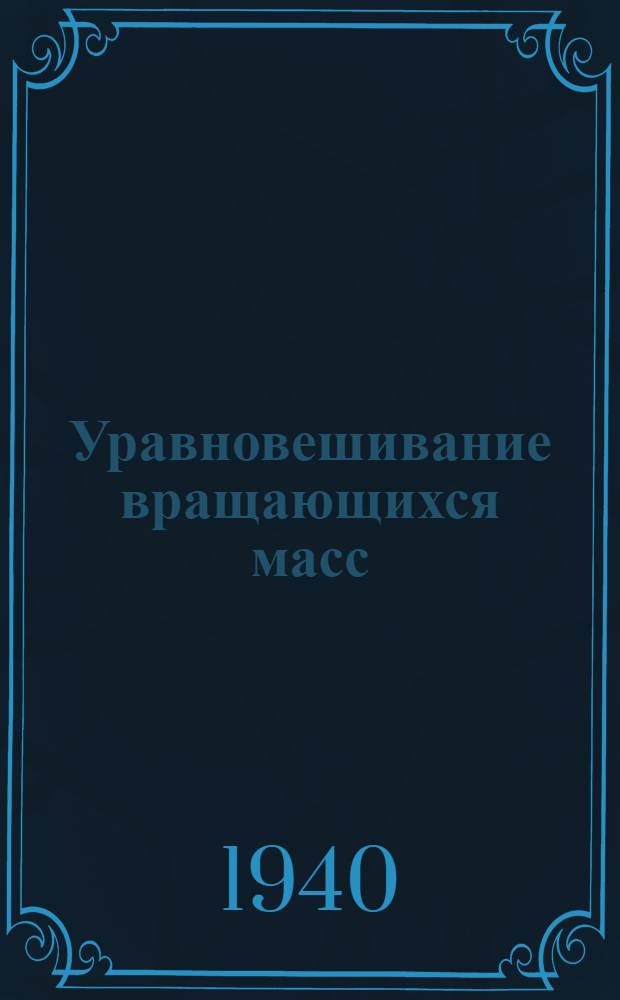 Уравновешивание вращающихся масс

1940